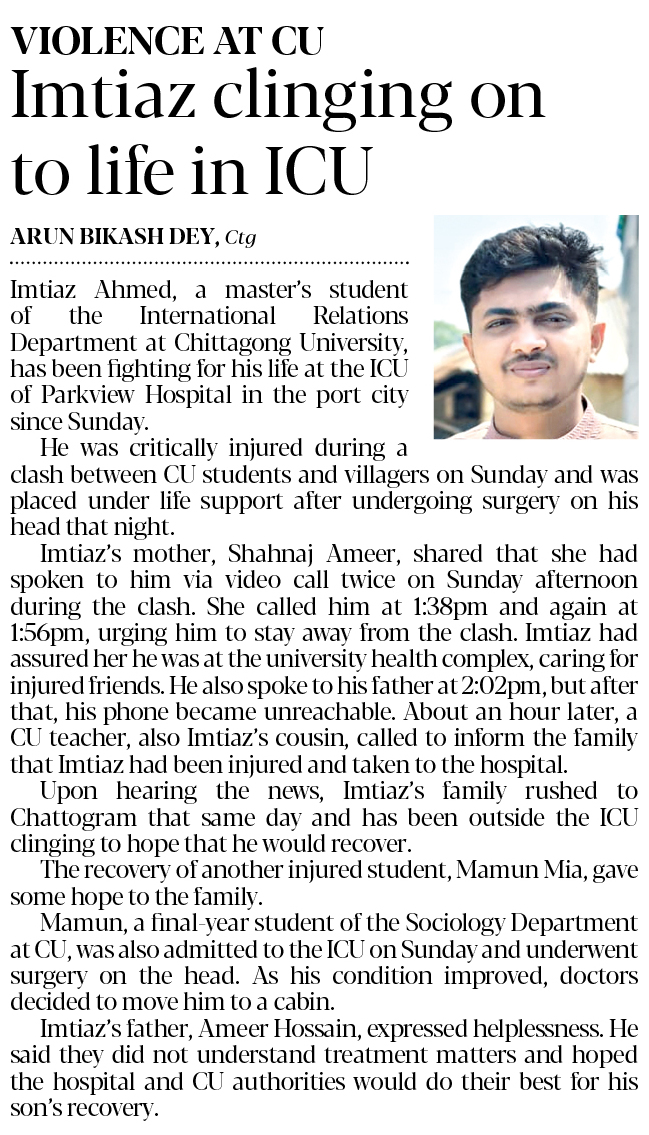 VIOLENCE AT CU

Imtiaz clinging on to life in ICU

ARUN BIKASH DEY, Ctg

Imtiaz Ahmed, a master's student of the International Relations Department at Chittagong University, has been fighting for his life at the ICU of Parkview Hospital in the port city since Sunday.

He was critically injured during a clash between CU students and villagers on Sunday and was placed under life support after undergoing surgery on his head that night.

Imtiaz's mother, Shahnaj Ameer, shared that she had spoken to him via video call twice on Sunday afternoon during the clash. She called him at 1:38pm and again at 1:56pm, urging him to stay away from the clash. Imtiaz had assured her he was at the university health complex, caring for injured friends. He also spoke to his father at 2:02pm, but after that, his phone became unreachable. About an hour later, a CU teacher, also Imtiaz's cousin, called to inform the family that Imtiaz had been injured and taken to the hospital.

Upon hearing the news, Imtiaz's family rushed to Chattogram that same day and has been outside the ICU clinging to hope that he would recover.

The recovery of another injured student, Mamun Mia, gave some hope to the family.

Mamun, a final-year student of the Sociology Department at CU, was also admitted to the ICU on Sunday and underwent surgery on the head. As his condition improved, doctors decided to move him to a cabin.

Imtiaz's father, Ameer Hossain, expressed helplessness. He said they did not understand treatment matters and hoped the hospital and CU authorities would do their best for his son's recovery.